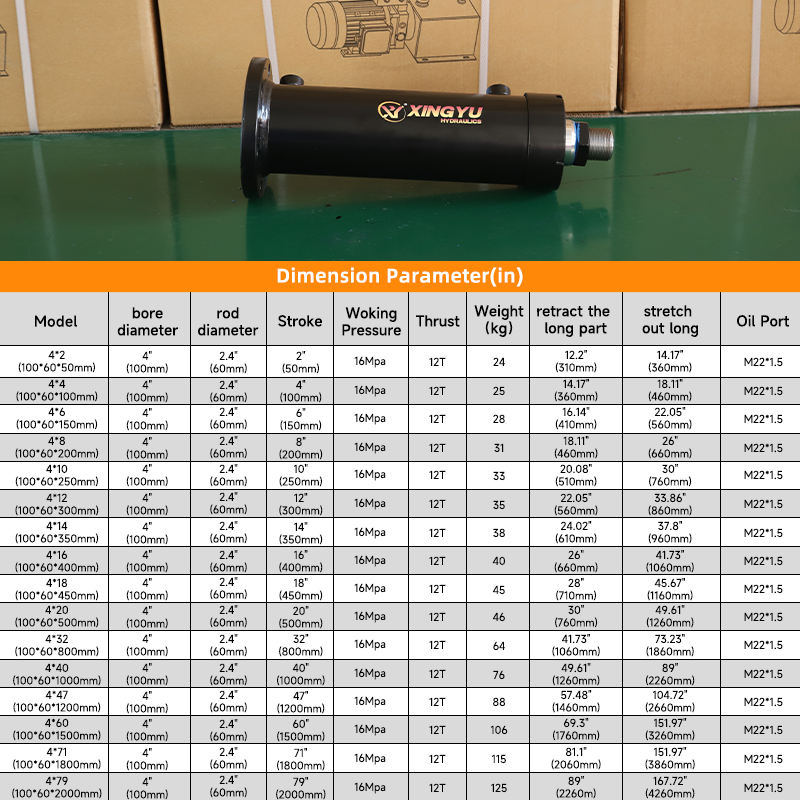 XINGYU
HYDRAULICS

Dimension Parameter(in)

| Model | bore diameter | rod diameter | Stroke | Woking Pressure | Thrust | Weight (kg) | retract the long part | stretch out long | Oil Port |
|---|---|---|---|---|---|---|---|---|---|
| 4*2 (100*60*50mm) | 4" (100mm) | 2.4" (60mm) | 2" (50mm) | 16Mpa | 12T | 24 | 12.2" (310mm) | 14.17" (360mm) | M22*1.5 |
| 4*4 (100*60*100mm) | 4" (100mm) | 2.4" (60mm) | 4" (100mm) | 16Mpa | 12T | 25 | 14.17" (360mm) | 18.11" (460mm) | M22*1.5 |
| 4*6 (100*60*150mm) | 4" (100mm) | 2.4" (60mm) | 6" (150mm) | 16Mpa | 12T | 28 | 16.14" (410mm) | 22.05" (560mm) | M22*1.5 |
| 4*8 (100*60*200mm) | 4" (100mm) | 2.4" (60mm) | 8" (200mm) | 16Mpa | 12T | 31 | 18.11" (460mm) | 26" (660mm) | M22*1.5 |
| 4*10 (100*60*250mm) | 4" (100mm) | 2.4" (60mm) | 10" (250mm) | 16Mpa | 12T | 33 | 20.08" (510mm) | 30" (760mm) | M22*1.5 |
| 4*12 (100*60*300mm) | 4" (100mm) | 2.4" (60mm) | 12" (300mm) | 16Mpa | 12T | 35 | 22.05" (560mm) | 33.86" (860mm) | M22*1.5 |
| 4*14 (100*60*350mm) | 4" (100mm) | 2.4" (60mm) | 14" (350mm) | 16Mpa | 12T | 38 | 24.02" (610mm) | 37.8" (960mm) | M22*1.5 |
| 4*16 (100*60*400mm) | 4" (100mm) | 2.4" (60mm) | 16" (400mm) | 16Mpa | 12T | 40 | 26" (660mm) | 41.73" (1060mm) | M22*1.5 |
| 4*18 (100*60*450mm) | 4" (100mm) | 2.4" (60mm) | 18" (450mm) | 16Mpa | 12T | 45 | 28" (710mm) | 45.67" (1160mm) | M22*1.5 |
| 4*20 (100*60*500mm) | 4" (100mm) | 2.4" (60mm) | 20" (500mm) | 16Mpa | 12T | 46 | 30" (760mm) | 49.61" (1260mm) | M22*1.5 |
| 4*32 (100*60*800mm) | 4" (100mm) | 2.4" (60mm) | 32" (800mm) | 16Mpa | 12T | 64 | 41.73" (1060mm) | 73.23" (1860mm) | M22*1.5 |
| 4*40 (100*60*1000mm) | 4" (100mm) | 2.4" (60mm) | 40" (1000mm) | 16Mpa | 12T | 76 | 49.61" (1260mm) | 89" (2260mm) | M22*1.5 |
| 4*47 (100*60*1200mm) | 4" (100mm) | 2.4" (60mm) | 47" (1200mm) | 16Mpa | 12T | 88 | 57.48" (1460mm) | 104.72" (2660mm) | M22*1.5 |
| 4*60 (100*60*1500mm) | 4" (100mm) | 2.4" (60mm) | 60" (1500mm) | 16Mpa | 12T | 106 | 69.3" (1760mm) | 151.97" (3260mm) | M22*1.5 |
| 4*71 (100*60*1800mm) | 4" (100mm) | 2.4" (60mm) | 71" (1800mm) | 16Mpa | 12T | 115 | 81.1" (2060mm) | 151.97" (3860mm) | M22*1.5 |
| 4*79 (100*60*2000mm) | 4" (100mm) | 2.4" (60mm) | 79" (2000mm) | 16Mpa | 12T | 125 | 89" (2260m) | 167.72" (4260mm) | M22*1.5 |